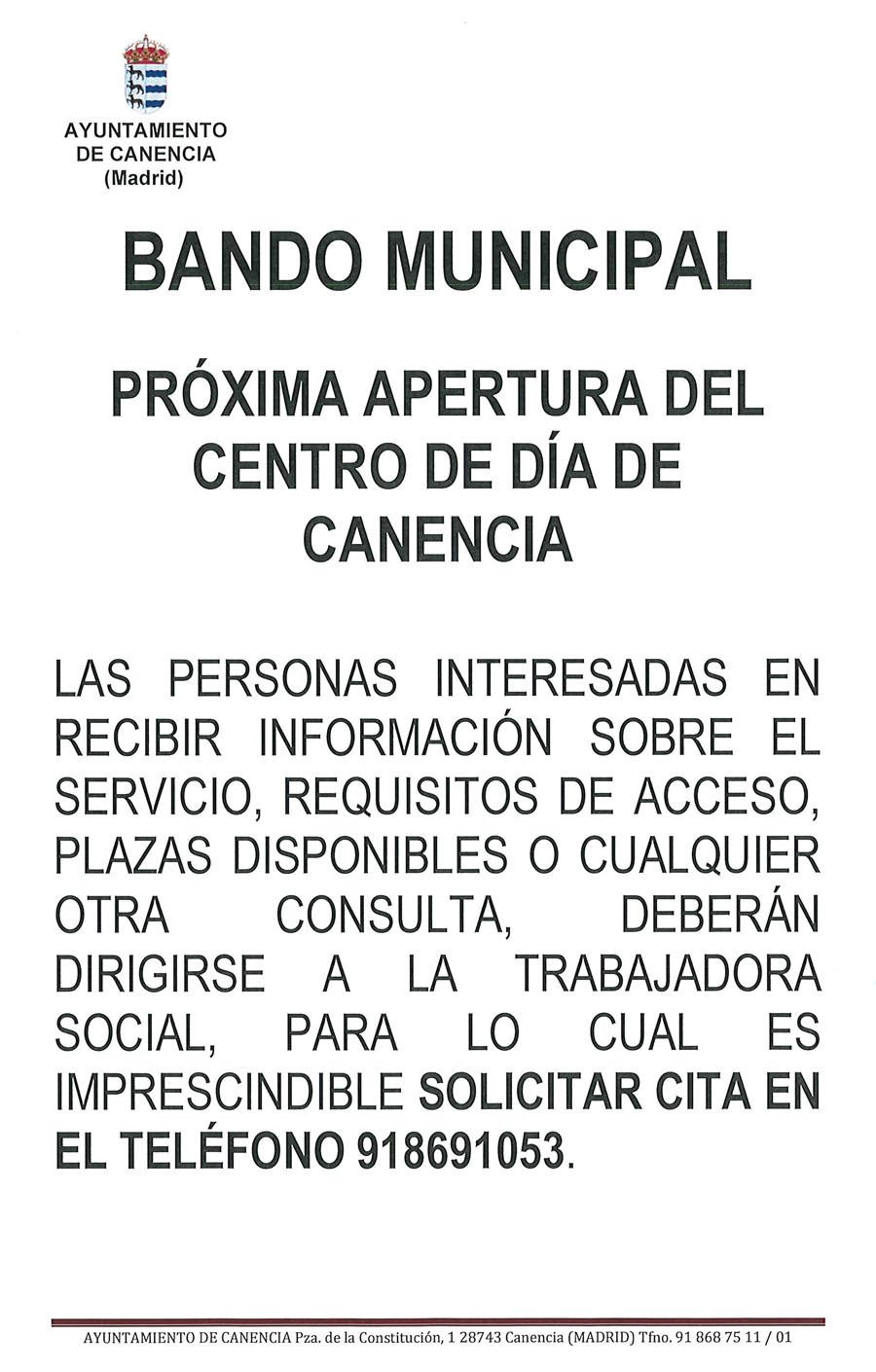 AYUNTAMIENTO DE CANENCIA (Madrid)

BANDO MUNICIPAL

PRÓXIMA APERTURA DEL CENTRO DE DÍA DE CANENCIA

LAS PERSONAS INTERESADAS EN RECIBIR INFORMACIÓN SOBRE EL SERVICIO, REQUISITOS DE ACCESO, PLAZAS DISPONIBLES O CUALQUIER OTRA CONSULTA, DEBERÁN DIRIGIRSE A LA TRABAJADORA SOCIAL, PARA LO CUAL ES IMPRESCINDIBLE SOLICITAR CITA EN EL TELÉFONO 918691053.

AYUNTAMIENTO DE CANENCIA Pza. de la Constitución, 1 28743 Canencia (MADRID) Tfno. 91 868 75 11 / 01